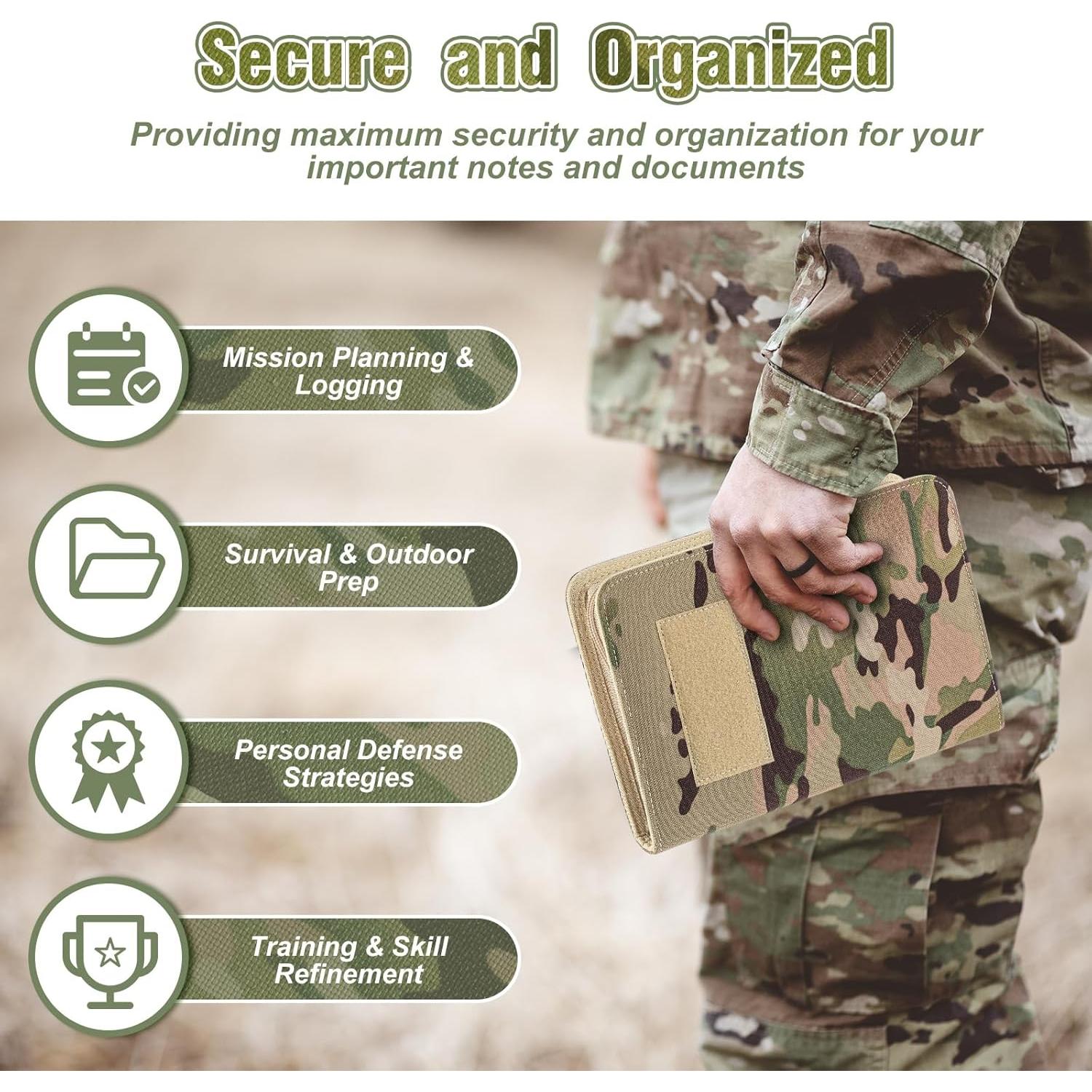 Secure and Organized

Providing maximum security and organization for your important notes and documents

Mission Planning & Logging

Survival & Outdoor Prep

Personal Defense Strategies

Training & Skill Refinement